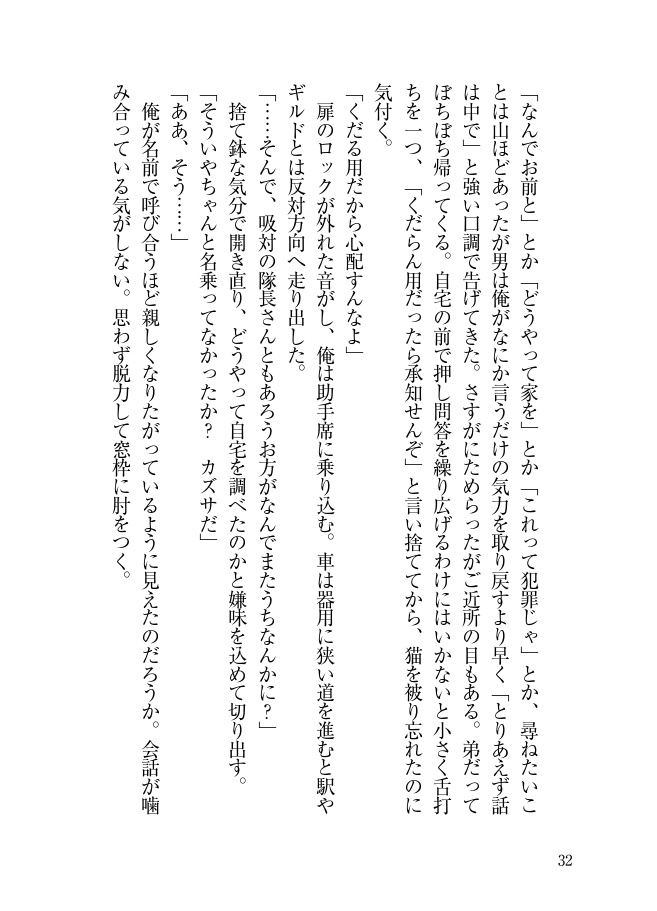 「なんでお前と」とか「どうやって家を」とか「これって犯罪じゃ」とか、尋ねたいことは山ほどあったが男は俺がなにか言うだけの気力を取り戻すより早く「とりあえず話は中で」と強い口調で告げてきた。さすがにためらったがご近所の目もある。弟だってぼちぼち帰ってくる。自宅の前で押し問答を繰り広げるわけにはいかないと小さく舌打ちを一つ、「くだらん用だったら承知せんぞ」と言い捨ててから、猫を被り忘れたのに気付く。

「くだる用だから心配すんなよ」

扉のロックが外れた音がし、俺は助手席に乗り込む。車は器用に狭い道を進むと駅やギルドとは反対方向へ走り出した。

「……そんで、吸対の隊長さんともあろうお方がなんでまたうちなんかに？」

捨て鉢な気分で開き直り、どうやって自宅を調べたのかと嫌味を込めて切り出す。

「そういやちゃんと名乗ってなかったか？　カズサだ」

「ああ、そう……」

俺が名前で呼び合うほど親しくなりたがっているように見えたのだろうか。会話が噛み合っている気がしない。思わず脱力して窓枠に肘をつく。

32